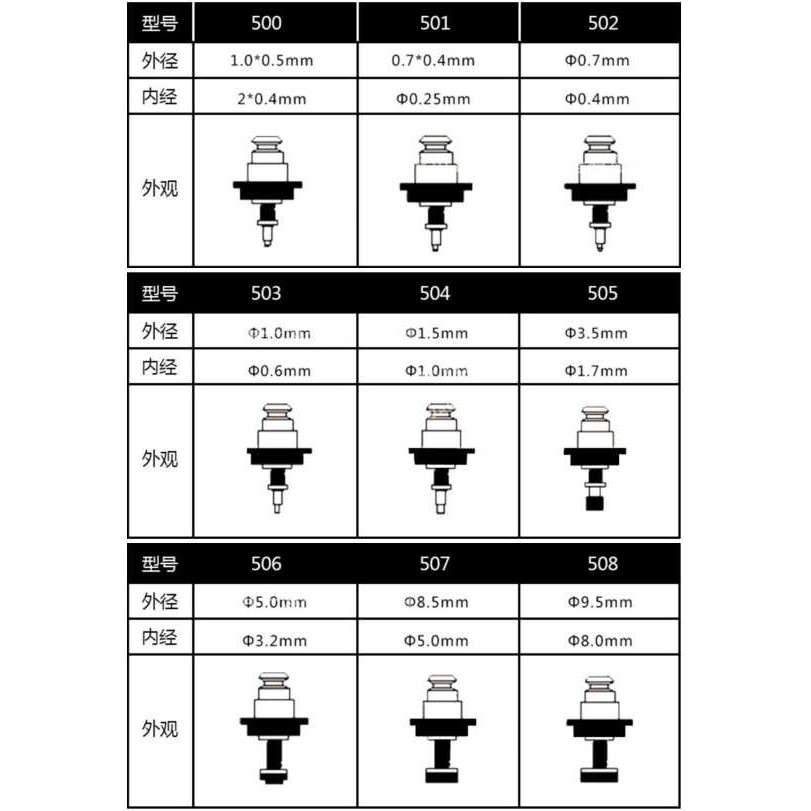 | 型号 | 500 | 501 | 502 |
|---|---|---|---|
| 外径 | 1.0*0.5mm | 0.7*0.4mm | Φ0.7mm |
| 内经 | 2*0.4mm | Φ0.25mm | Φ0.4mm |
| 外观 | | | |

| 型号 | 503 | 504 | 505 |
|---|---|---|---|
| 外径 | Φ1.0mm | Φ1.5mm | Φ3.5mm |
| 内经 | Φ0.6mm | Φ1.0mm | Φ1.7mm |
| 外观 | | | |

| 型号 | 506 | 507 | 508 |
|---|---|---|---|
| 外径 | Φ5.0mm | Φ8.5mm | Φ9.5mm |
| 内经 | Φ3.2mm | Φ5.0mm | Φ8.0mm |
| 外观 | | | |